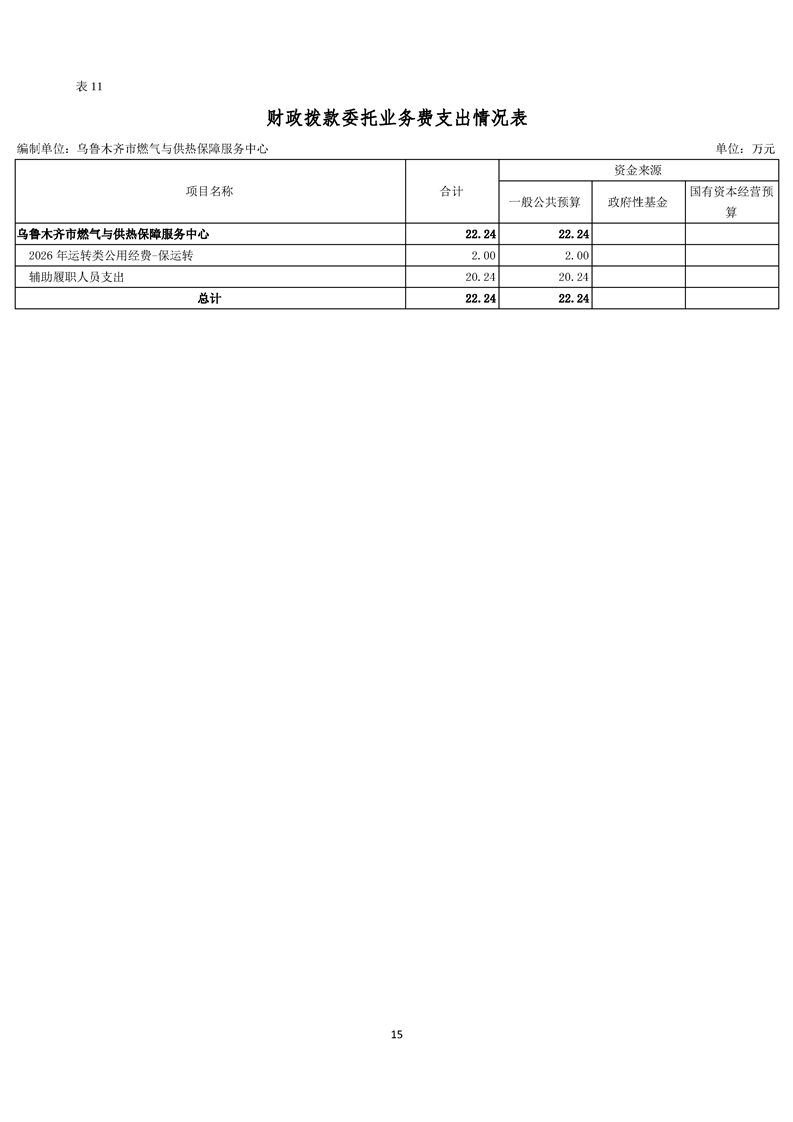 表 11

财政拨款委托业务费支出情况表

编制单位：乌鲁木齐市燃气与供热保障服务中心

单位：万元

| 项目名称 | 合计 | 资金来源 | | |
|---|---|---|---|---|
| | | 一般公共预算 | 政府性基金 | 国有资本经营预算 |
| 乌鲁木齐市燃气与供热保障服务中心 | 22.24 | 22.24 | | |
| 2026 年运转类公用经费-保运转 | 2.00 | 2.00 | | |
| 辅助履职人员支出 | 20.24 | 20.24 | | |
| 总计 | 22.24 | 22.24 | | |

15